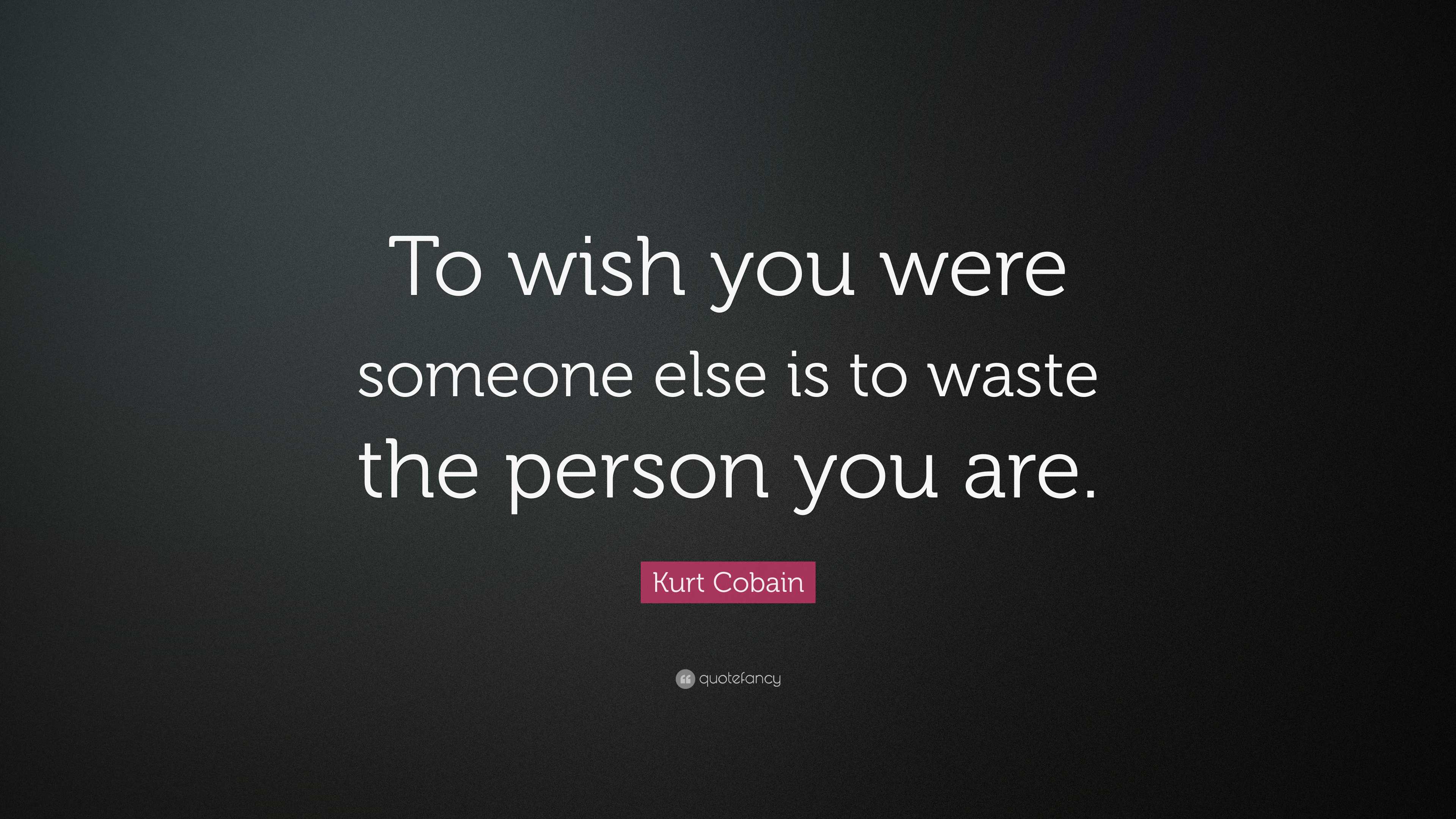 To wish you were someone else is to waste the person you are.

Kurt Cobain

quotefancy